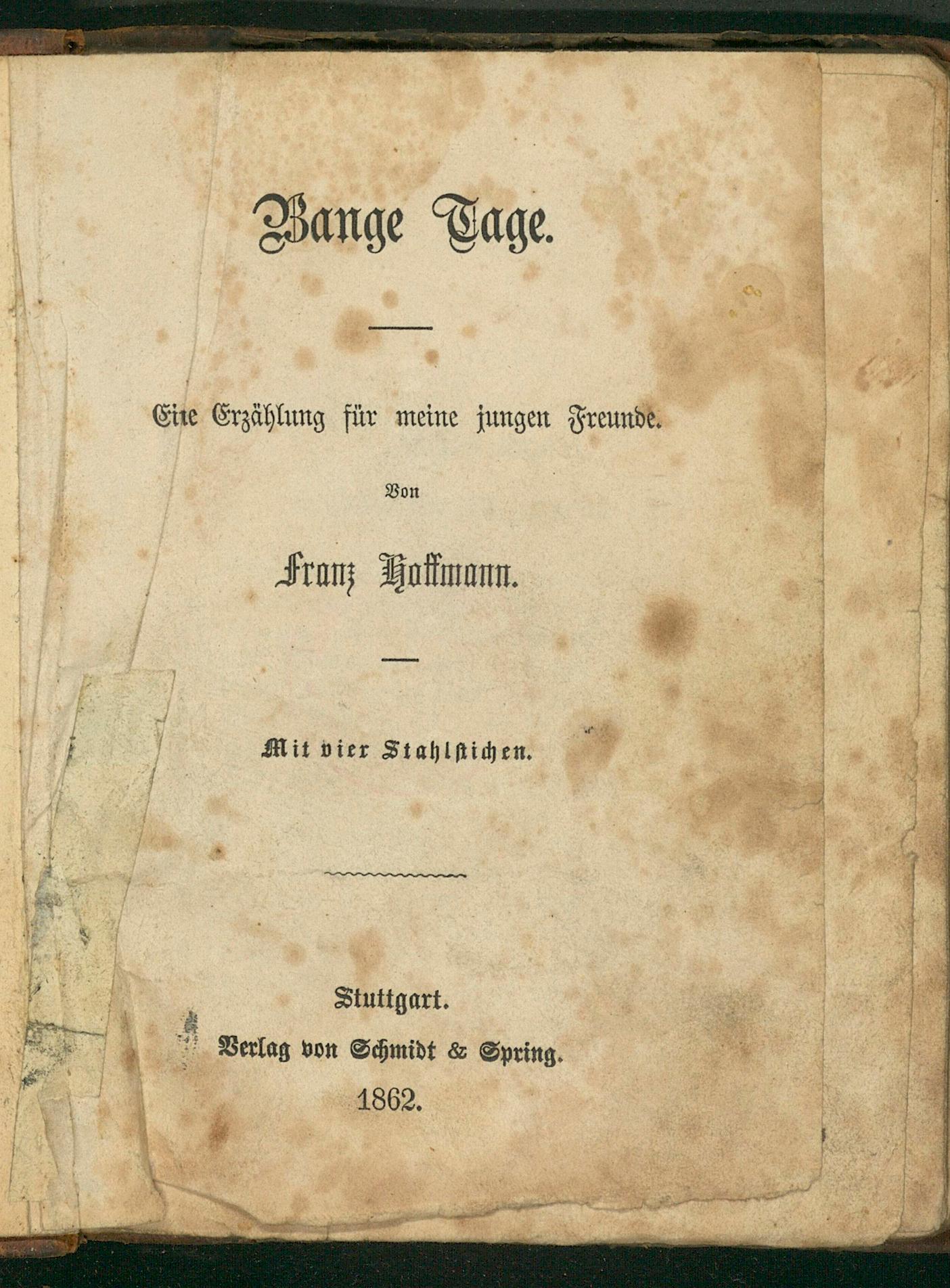 Bange Tage.

Eine Erzählung für meine jungen Freunde.

Von

Franz Hoffmann.

Mit vier Stahlstichen.

Stuttgart.
Verlag von Schmidt & Spring.
1862.